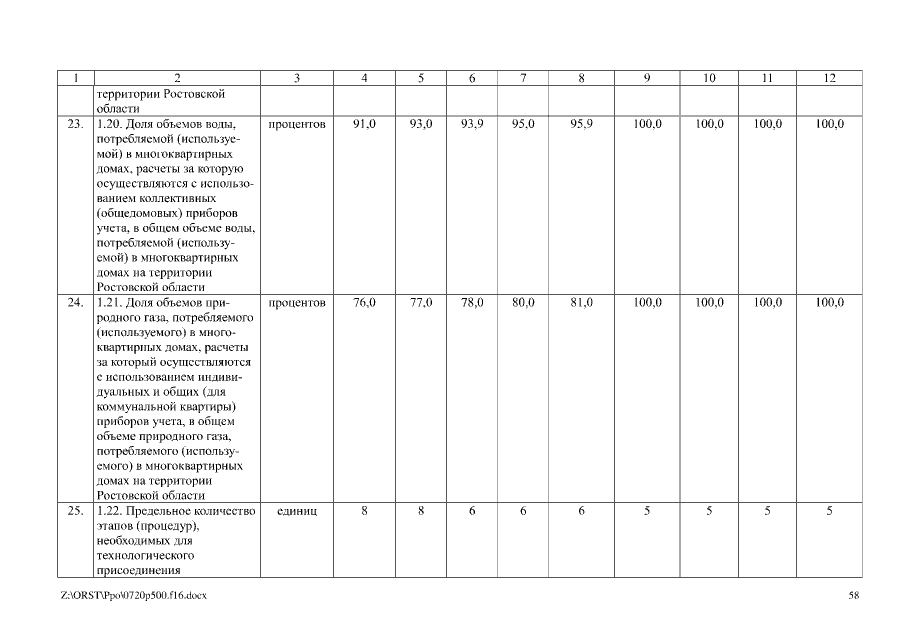 | 1 | 2 | 3 | 4 | 5 | 6 | 7 | 8 | 9 | 10 | 11 | 12 |
|---|---|---|---|---|---|---|---|---|---|---|---|
| | территории Ростовской области | | | | | | | | | | |
| 23. | 1.20. Доля объемов воды, потребляемой (используемой) в многоквартирных домах, расчеты за которую осуществляются с использованием коллективных (общедомовых) приборов учета, в общем объеме воды, потребляемой (используемой) в многоквартирных домах на территории Ростовской области | процентов | 91,0 | 93,0 | 93,9 | 95,0 | 95,9 | 100,0 | 100,0 | 100,0 | 100,0 |
| 24. | 1.21. Доля объемов природного газа, потребляемого (используемого) в многоквартирных домах, расчеты за который осуществляются с использованием индивидуальных и общих (для коммунальной квартиры) приборов учета, в общем объеме природного газа, потребляемого (используемого) в многоквартирных домах на территории Ростовской области | процентов | 76,0 | 77,0 | 78,0 | 80,0 | 81,0 | 100,0 | 100,0 | 100,0 | 100,0 |
| 25. | 1.22. Предельное количество этапов (процедур), необходимых для технологического присоединения | единиц | 8 | 8 | 6 | 6 | 6 | 5 | 5 | 5 | 5 |

Z:\ORST\Ppo\0720p500.f16.docx 58